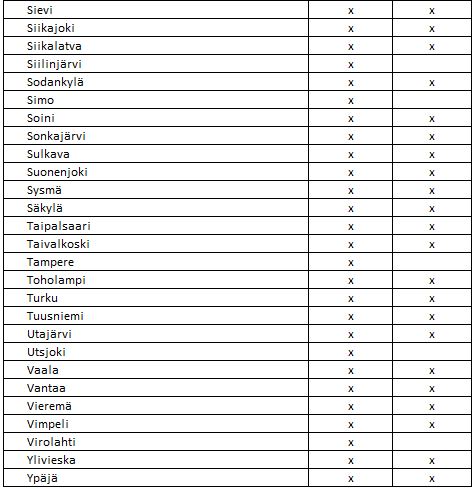 | | | |
|---|---|---|
| Sievi | x | x |
| Siikajoki | x | x |
| Siikalatva | x | x |
| Siilinjärvi | x | |
| Sodankylä | x | x |
| Simo | x | |
| Soini | x | x |
| Sonkajärvi | x | x |
| Sulkava | x | x |
| Suonenjoki | x | x |
| Sysmä | x | x |
| Säkylä | x | x |
| Taipalsaari | x | x |
| Taivalkoski | x | x |
| Tampere | x | |
| Toholampi | x | x |
| Turku | x | x |
| Tuusniemi | x | x |
| Utajärvi | x | x |
| Utsjoki | x | |
| Vaala | x | x |
| Vantaa | x | x |
| Vieremä | x | x |
| Vimpeli | x | x |
| Virolahti | x | |
| Ylivieska | x | x |
| Ypäjä | x | x |